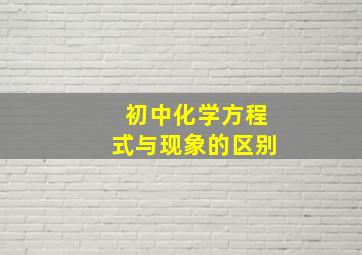 初中化学方程式与现象的区别